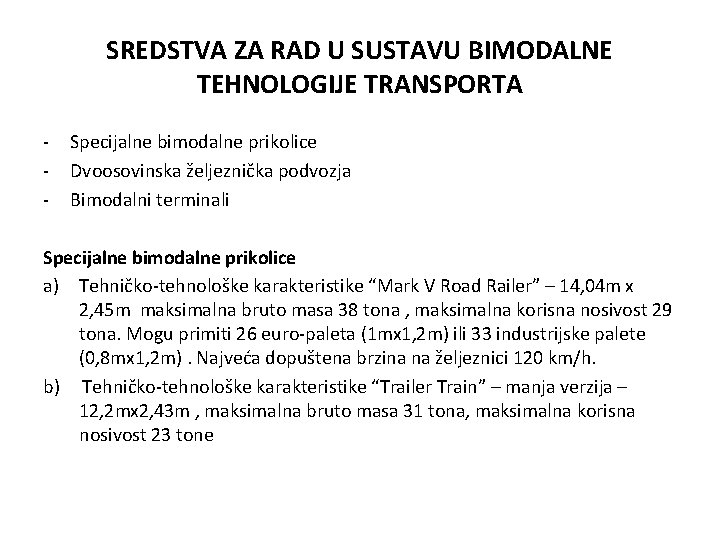 SREDSTVA ZA RAD U SUSTAVU BIMODALNE TEHNOLOGIJE TRANSPORTA

- Specijalne bimodalne prikolice
- Dvoosovinska željeznička podvozja
- Bimodalni terminali

Specijalne bimodalne prikolice
a) Tehničko-tehnološke karakteristike “Mark V Road Railer” – 14,04m x 2,45m maksimalna bruto masa 38 tona , maksimalna korisna nosivost 29 tona. Mogu primiti 26 euro-paleta (1mx1,2m) ili 33 industrijske palete (0,8mx1,2m) . Najveća dopuštena brzina na željeznici 120 km/h.
b) Tehničko-tehnološke karakteristike “Trailer Train” – manja verzija – 12,2mx2,43m , maksimalna bruto masa 31 tona, maksimalna korisna nosivost 23 tone